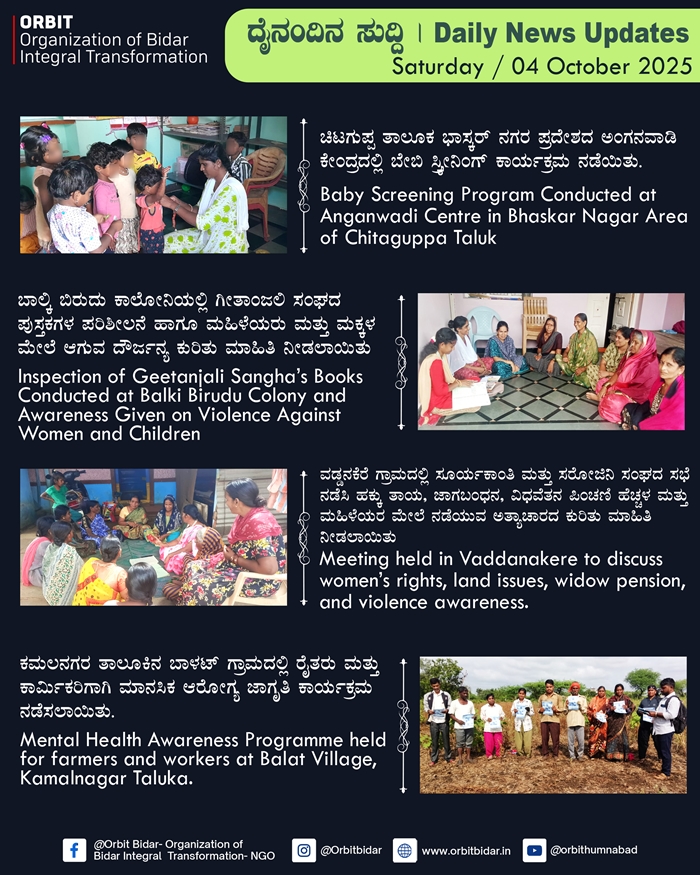 ORBIT
Organization of Bidar
Integral Transformation

ದೈನಂದಿನ ಸುದ್ದಿ | Daily News Updates
Saturday / 04 October 2025

ಚಿಟಗುಪ್ಪ ತಾಲೂಕ ಭಾಸ್ಕರ್ ನಗರ ಪ್ರದೇಶದ ಅಂಗನವಾಡಿ ಕೇಂದ್ರದಲ್ಲಿ ಬೇಬಿ ಸ್ಕ್ರೀನಿಂಗ್ ಕಾರ್ಯಕ್ರಮ ನಡೆಯಿತು.

Baby Screening Program Conducted at Anganwadi Centre in Bhaskar Nagar Area of Chitaguppa Taluk

ಬಾಲ್ಕಿ ಬಿರುದು ಕಾಲೋನಿಯಲ್ಲಿ ಗೀತಾಂಜಲಿ ಸಂಘದ ಪುಸ್ತಕಗಳ ಪರಿಶೀಲನೆ ಹಾಗೂ ಮಹಿಳೆಯರು ಮತ್ತು ಮಕ್ಕಳ ಮೇಲೆ ಆಗುವ ದೌರ್ಜನ್ಯ ಕುರಿತು ಮಾಹಿತಿ ನೀಡಲಾಯಿತು

Inspection of Geetanjali Sangha's Books Conducted at Balki Birudu Colony and Awareness Given on Violence Against Women and Children

ವಡ್ಡನಕೆರೆ ಗ್ರಾಮದಲ್ಲಿ ಸೂರ್ಯಕಾಂತಿ ಮತ್ತು ಸರೋಜಿನಿ ಸಂಘದ ಸಭೆ ನಡೆಸಿ ಹಕ್ಕು ತಾಯ, ಜಾಗಬಂಧನ, ವಿಧವೆತನ ಪಿಂಚಣಿ ಹೆಚ್ಚಳ ಮತ್ತು ಮಹಿಳೆಯರ ಮೇಲೆ ನಡೆಯುವ ಅತ್ಯಾಚಾರದ ಕುರಿತು ಮಾಹಿತಿ ನೀಡಲಾಯಿತು

Meeting held in Vaddanakere to discuss women's rights, land issues, widow pension, and violence awareness.

ಕಮಲನಗರ ತಾಲೂಕಿನ ಬಾಳಟ್ ಗ್ರಾಮದಲ್ಲಿ ರೈತರು ಮತ್ತು ಕಾರ್ಮಿಕರಿಗಾಗಿ ಮಾನಸಿಕ ಆರೋಗ್ಯ ಜಾಗೃತಿ ಕಾರ್ಯಕ್ರಮ ನಡೆಸಲಾಯಿತು.

Mental Health Awareness Programme held for farmers and workers at Balat Village, Kamalnagar Taluka.

@Orbit Bidar- Organization of Bidar Integral Transformation- NGO
@Orbitbidar
www.orbitbidar.in
@orbithumnabad